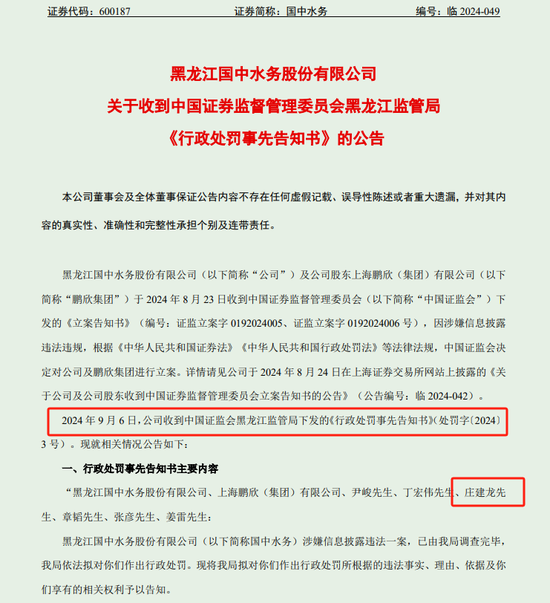 证券代码：600187　　　　证券简称：国中水务　　　　编号：临 2024-049

黑龙江国中水务股份有限公司
关于收到中国证券监督管理委员会黑龙江监管局
《行政处罚事先告知书》的公告

本公司董事会及全体董事保证公告内容不存在任何虚假记载、误导性陈述或者重大遗漏，并对其内容的真实性、准确性和完整性承担个别及连带责任。

黑龙江国中水务股份有限公司（以下简称“公司”）及公司股东上海鹏欣（集团）有限公司（以下简称“鹏欣集团”）于 2024 年 8 月 23 日收到中国证券监督管理委员会（以下简称“中国证监会”）下发的《立案告知书》（编号：证监立案字 0192024005、证监立案字 0192024006 号），因涉嫌信息披露违法违规，根据《中华人民共和国证券法》《中华人民共和国行政处罚法》等法律法规，中国证监会决定对公司及鹏欣集团进行立案。详情请见公司于 2024 年 8 月 24 日在上海证券交易所网站上披露的《关于公司及公司股东收到中国证券监督管理委员会立案告知书的公告》（公告编号：临 2024-042）。

2024 年 9 月 6 日，公司收到中国证监会黑龙江监管局下发的《行政处罚事先告知书》（处罚字〔2024〕3 号）。现就相关情况公告如下：

一、行政处罚事先告知书主要内容

“黑龙江国中水务股份有限公司、上海鹏欣（集团）有限公司、尹峻先生、丁宏伟先生、庄建龙先生、章韬先生、张彦先生、姜雷先生：

黑龙江国中水务股份有限公司（以下简称国中水务）涉嫌信息披露违法一案，已由我局调查完毕，我局依法拟对你们作出行政处罚。现将我局拟对你们作出行政处罚所根据的违法事实、理由、依据及你们享有的相关权利予以告知。